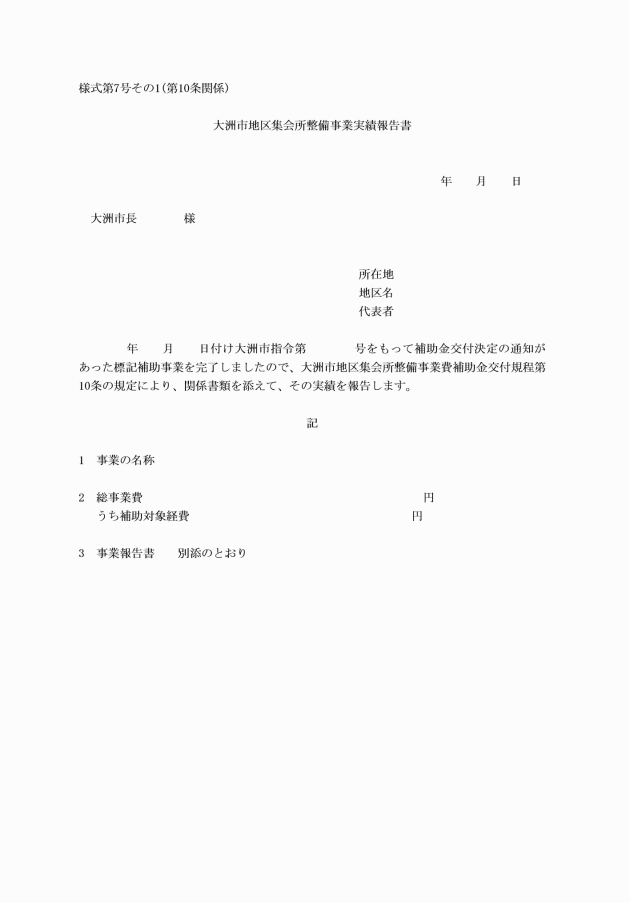 様式第7号その1(第10条関係)

大洲市地区集会所整備事業実績報告書

年　月　日

大洲市長　　　様

所在地
地区名
代表者

年　月　日付け大洲市指令第　　号をもって補助金交付決定の通知があった標記補助事業を完了しましたので、大洲市地区集会所整備事業費補助金交付規程第10条の規定により、関係書類を添えて、その実績を報告します。

記

1　事業の名称

2　総事業費　　　　　　円
うち補助対象経費　　　　　　円

3　事業報告書　　別添のとおり